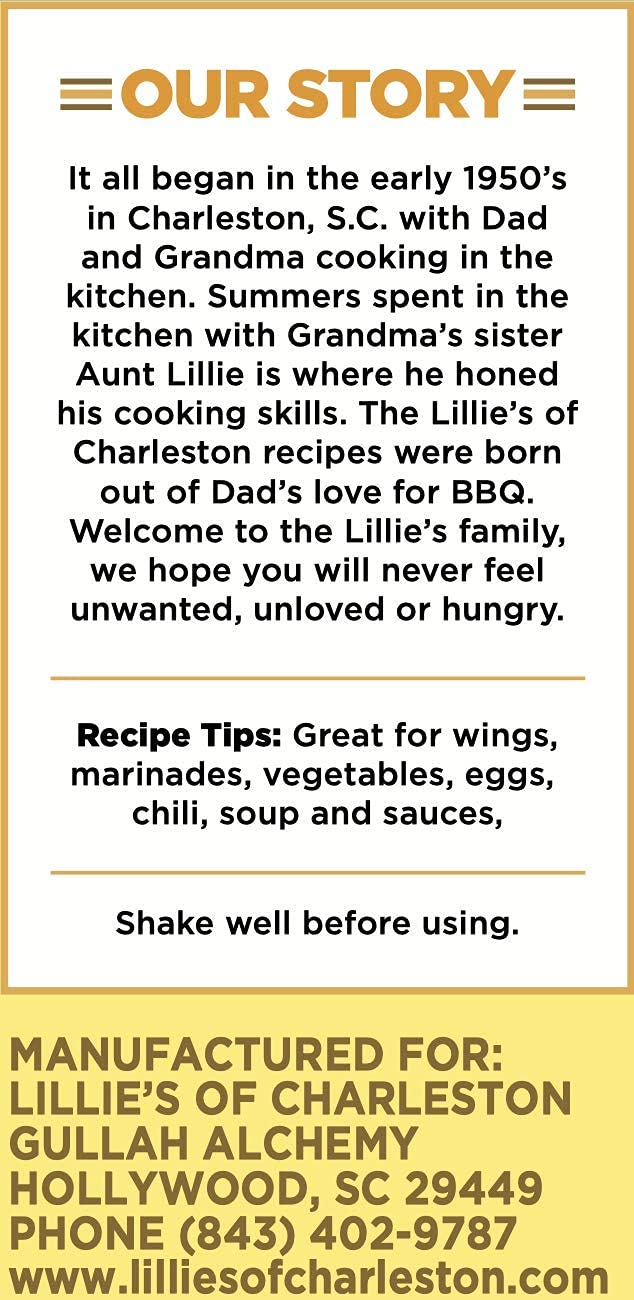 OUR STORY

It all began in the early 1950's in Charleston, S.C. with Dad and Grandma cooking in the kitchen. Summers spent in the kitchen with Grandma's sister Aunt Lillie is where he honed his cooking skills. The Lillie's of Charleston recipes were born out of Dad's love for BBQ. Welcome to the Lillie's family, we hope you will never feel unwanted, unloved or hungry.

Recipe Tips: Great for wings, marinades, vegetables, eggs, chili, soup and sauces,

Shake well before using.

MANUFACTURED FOR:
LILLIE'S OF CHARLESTON
GULLAH ALCHEMY
HOLLYWOOD, SC 29449
PHONE (843) 402-9787
www.lilliesofcharleston.com